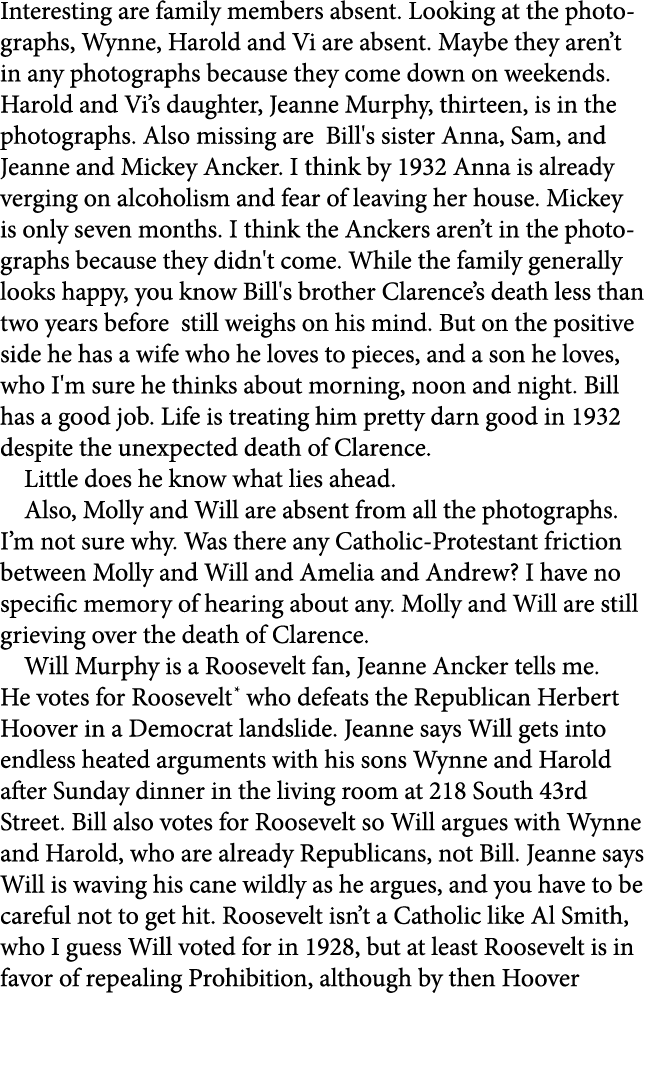 Interesting are family members absent. Looking at the photographs, Wynne, Harold and Vi are absent. Maybe they aren't in any photographs because they come down on weekends. Harold and Vi's daughter, Jeanne Murphy, thirteen, is in the photographs. Also missing are Bill's sister Anna, Sam, and Jeanne and Mickey Ancker. I think by 1932 Anna is already verging on alcoholism and fear of leaving her house. Mickey is only seven months. I think the Anckers aren't in the photographs because they didn't come. While the family generally looks happy, you know Bill's brother Clarence's death less than two years before still weighs on his mind. But on the positive side he has a wife who he loves to pieces, and a son he loves, who I'm sure he thinks about morning, noon and night. Bill has a good job. Life is treating him pretty darn good in 1932 despite the unexpected death of Clarence.

Little does he know what lies ahead.

Also, Molly and Will are absent from all the photographs. I'm not sure why. Was there any Catholic-Protestant friction between Molly and Will and Amelia and Andrew? I have no specific memory of hearing about any. Molly and Will are still grieving over the death of Clarence.

Will Murphy is a Roosevelt fan, Jeanne Ancker tells me. He votes for Roosevelt* who defeats the Republican Herbert Hoover in a Democrat landslide. Jeanne says Will gets into endless heated arguments with his sons Wynne and Harold after Sunday dinner in the living room at 218 South 43rd Street. Bill also votes for Roosevelt so Will argues with Wynne and Harold, who are already Republicans, not Bill. Jeanne says Will is waving his cane wildly as he argues, and you have to be careful not to get hit. Roosevelt isn't a Catholic like Al Smith, who I guess Will voted for in 1928, but at least Roosevelt is in favor of repealing Prohibition, although by then Hoover